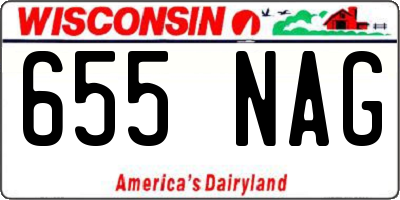 WISCONSIN

655 NAG

America's Dairyland